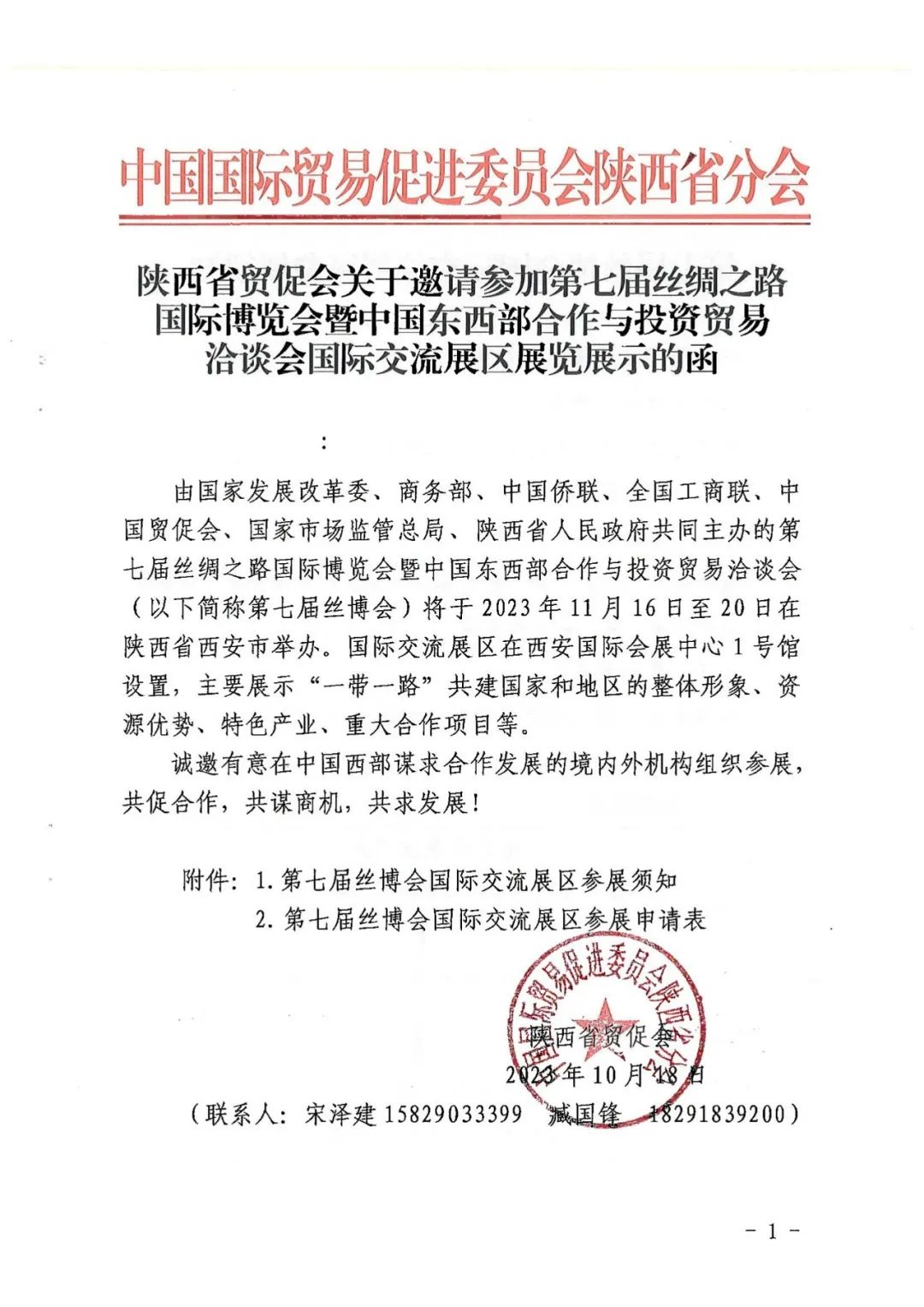 中国国际贸易促进委员会陕西省分会

陕西省贸促会关于邀请参加第七届丝绸之路国际博览会暨中国东西部合作与投资贸易洽谈会国际交流展区展览展示的函

：

由国家发展改革委、商务部、中国侨联、全国工商联、中国贸促会、国家市场监管总局、陕西省人民政府共同主办的第七届丝绸之路国际博览会暨中国东西部合作与投资贸易洽谈会（以下简称第七届丝博会）将于 2023 年 11 月 16 日至 20 日在陕西省西安市举办。国际交流展区在西安国际会展中心 1 号馆设置，主要展示“一带一路”共建国家和地区的整体形象、资源优势、特色产业、重大合作项目等。

诚邀有意在中国西部谋求合作发展的境内外机构组织参展，共促合作，共谋商机，共求发展！

附件：1. 第七届丝博会国际交流展区参展须知
2. 第七届丝博会国际交流展区参展申请表

中国国际贸易促进委员会陕西省分会

陕西省贸促会
2023 年 10 月 18 日

（联系人：宋泽建 15829033399 臧国锋 18291839200）

- 1 -